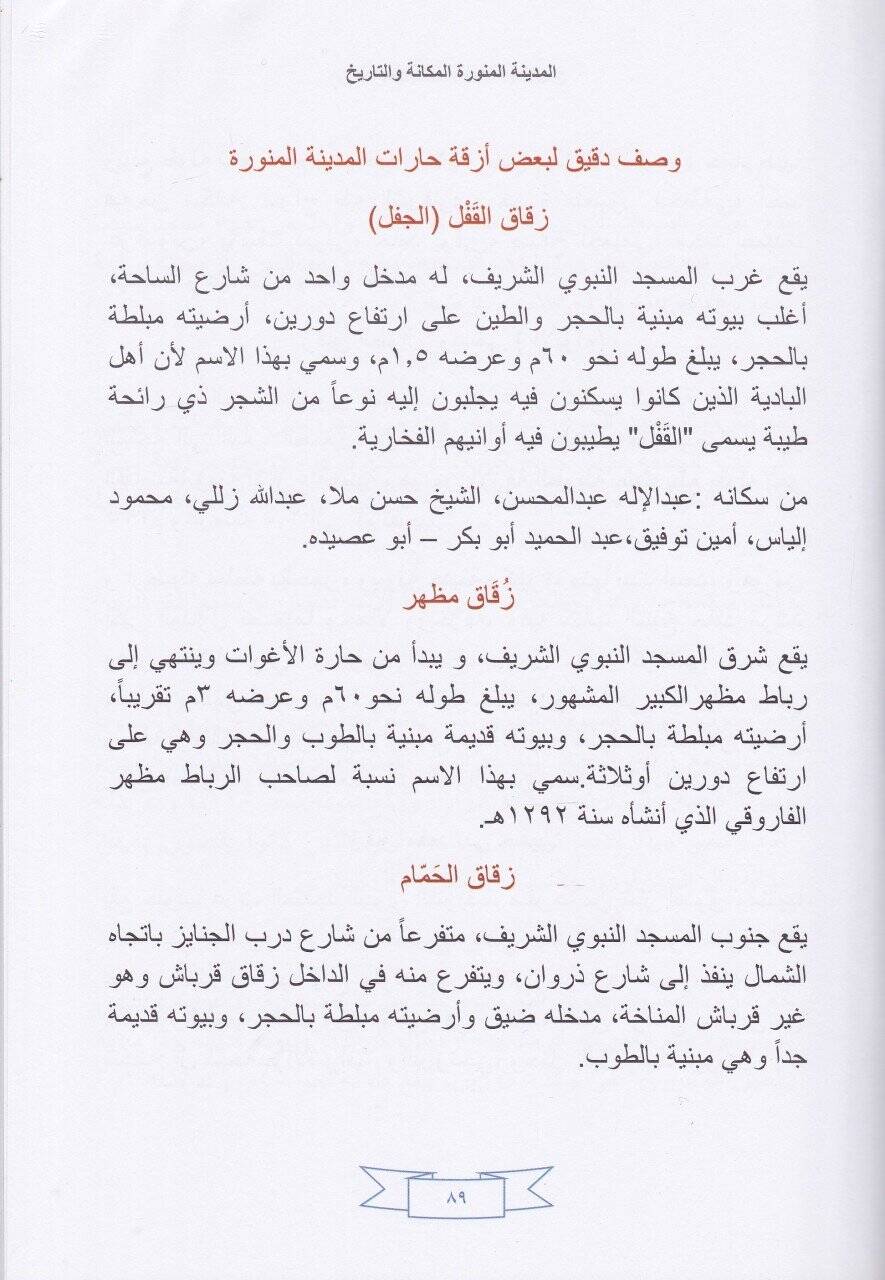 المدينة المنورة المكانة والتاريخ

وصف دقيق لبعض أزقة حارات المدينة المنورة

زقاق القَفْل (الجفل)

يقع غرب المسجد النبوي الشريف، له مدخل واحد من شارع الساحة، أغلب بيوته مبنية بالحجر والطين على ارتفاع دورين، أرضيته مبلطة بالحجر، يبلغ طوله نحو ٦٠م وعرضه ١,٥م، وسمي بهذا الاسم لأن أهل البادية الذين كانوا يسكنون فيه يجلبون إليه نوعاً من الشجر ذي رائحة طيبة يسمى "القَفْل" يطيبون فيه أوانيهم الفخارية.

من سكانه :عبدالإله عبدالمحسن، الشيخ حسن ملا، عبدالله زللي، محمود إلياس، أمين توفيق،عبد الحميد أبو بكر – أبو عصيده.

زُقَاق مظهر

يقع شرق المسجد النبوي الشريف، و يبدأ من حارة الأغوات وينتهي إلى رباط مظهرالكبير المشهور، يبلغ طوله نحو٦٠م وعرضه ٣م تقريباً، أرضيته مبلطة بالحجر، وبيوته قديمة مبنية بالطوب والحجر وهي على ارتفاع دورين أوثلاثة.سمي بهذا الاسم نسبة لصاحب الرباط مظهر الفاروقي الذي أنشأه سنة ١٢٩٢هـ.

زقاق الحَمّام

يقع جنوب المسجد النبوي الشريف، متفرعاً من شارع درب الجنايز باتجاه الشمال ينفذ إلى شارع ذروان، ويتفرع منه في الداخل زقاق قرباش وهو غير قرباش المناخة، مدخله ضيق وأرضيته مبلطة بالحجر، وبيوته قديمة جداً وهي مبنية بالطوب.

٨٩